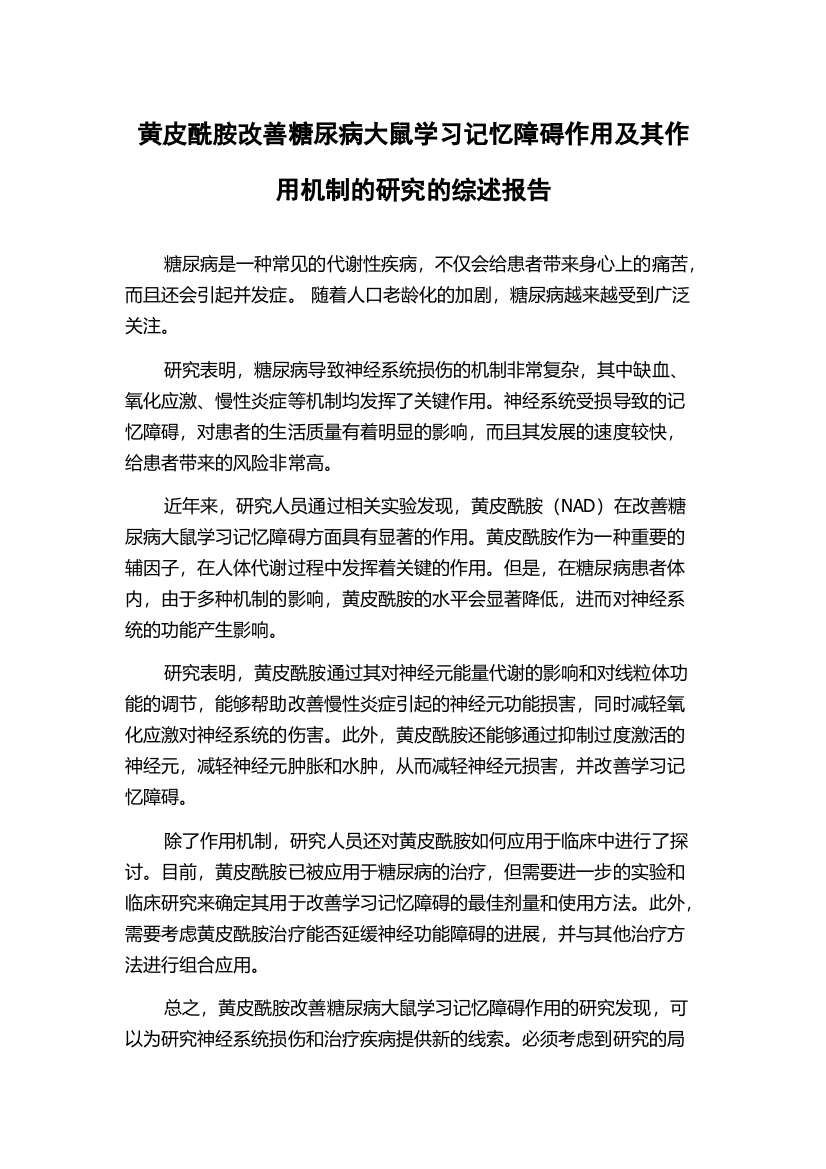 黄皮酰胺改善糖尿病大鼠学习记忆障碍作用及其作用机制的研究的综述报告

糖尿病是一种常见的代谢性疾病，不仅会给患者带来身心上的痛苦，而且还会引起并发症。 随着人口老龄化的加剧，糖尿病越来越受到广泛关注。

研究表明，糖尿病导致神经系统损伤的机制非常复杂，其中缺血、氧化应激、慢性炎症等机制均发挥了关键作用。神经系统受损导致的记忆障碍，对患者的生活质量有着明显的影响，而且其发展的速度较快，给患者带来的风险非常高。

近年来，研究人员通过相关实验发现，黄皮酰胺（NAD）在改善糖尿病大鼠学习记忆障碍方面具有显著的作用。黄皮酰胺作为一种重要的辅因子，在人体代谢过程中发挥着关键的作用。但是，在糖尿病患者体内，由于多种机制的影响，黄皮酰胺的水平会显著降低，进而对神经系统的功能产生影响。

研究表明，黄皮酰胺通过其对神经元能量代谢的影响和对线粒体功能的调节，能够帮助改善慢性炎症引起的神经元功能损害，同时减轻氧化应激对神经系统的伤害。此外，黄皮酰胺还能够通过抑制过度激活的神经元，减轻神经元肿胀和水肿，从而减轻神经元损害，并改善学习记忆障碍。

除了作用机制，研究人员还对黄皮酰胺如何应用于临床中进行了探讨。目前，黄皮酰胺已被应用于糖尿病的治疗，但需要进一步的实验和临床研究来确定其用于改善学习记忆障碍的最佳剂量和使用方法。此外，需要考虑黄皮酰胺治疗能否延缓神经功能障碍的进展，并与其他治疗方法进行组合应用。

总之，黄皮酰胺改善糖尿病大鼠学习记忆障碍作用的研究发现，可以为研究神经系统损伤和治疗疾病提供新的线索。必须考虑到研究的局